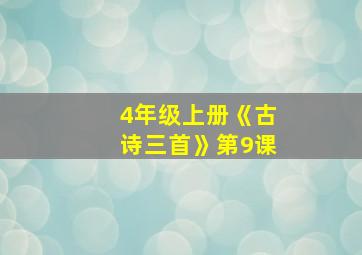 4年级上册《古诗三首》第9课